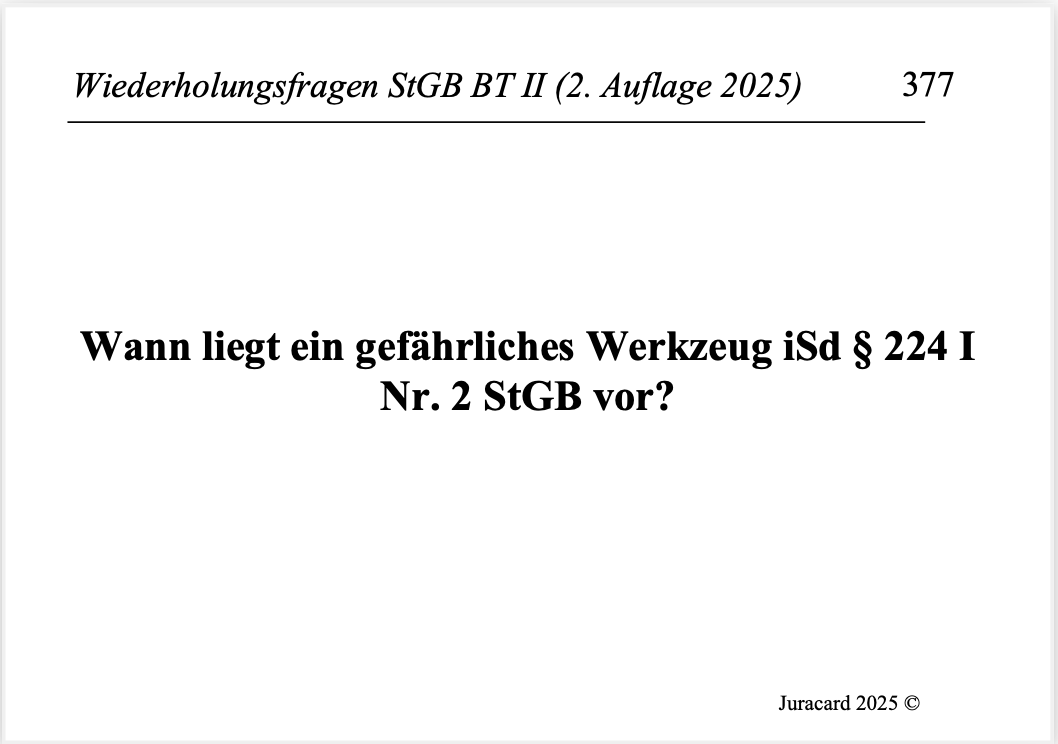 Wiederholungsfragen StGB BT II (2. Auflage 2025) 377

Wann liegt ein gefährliches Werkzeug iSd § 224 I Nr. 2 StGB vor?

Juracard 2025 ©